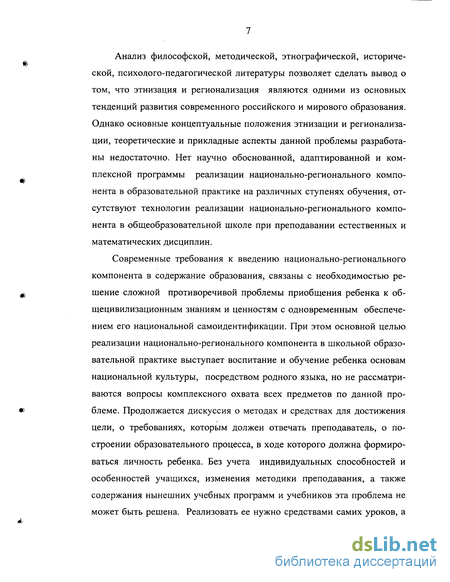 7

Анализ философской, методической, этнографической, исторической, психолого-педагогической литературы позволяет сделать вывод о том, что этнизация и регионализация являются одними из основных тенденций развития современного российского и мирового образования. Однако основные концептуальные положения этнизации и регионализации, теоретические и прикладные аспекты данной проблемы разработаны недостаточно. Нет научно обоснованной, адаптированной и комплексной программы реализации национально-регионального компонента в образовательной практике на различных ступенях обучения, отсутствуют технологии реализации национально-регионального компонента в общеобразовательной школе при преподавании естественных и математических дисциплин.

Современные требования к введению национально-регионального компонента в содержание образования, связаны с необходимостью решение сложной противоречивой проблемы приобщения ребенка к общецивилизационным знаниям и ценностям с одновременным обеспечением его национальной самоидентификации. При этом основной целью реализации национально-регионального компонента в школьной образовательной практике выступает воспитание и обучение ребенка основам национальной культуры, посредством родного языка, но не рассматриваются вопросы комплексного охвата всех предметов по данной проблеме. Продолжается дискуссия о методах и средствах для достижения цели, о требованиях, которым должен отвечать преподаватель, о построении образовательного процесса, в ходе которого должна формироваться личность ребенка. Без учета индивидуальных способностей и особенностей учащихся, изменения методики преподавания, а также содержания нынешних учебных программ и учебников эта проблема не может быть решена. Реализовать ее нужно средствами самих уроков, а

dsLib.net
библиотека диссертаций